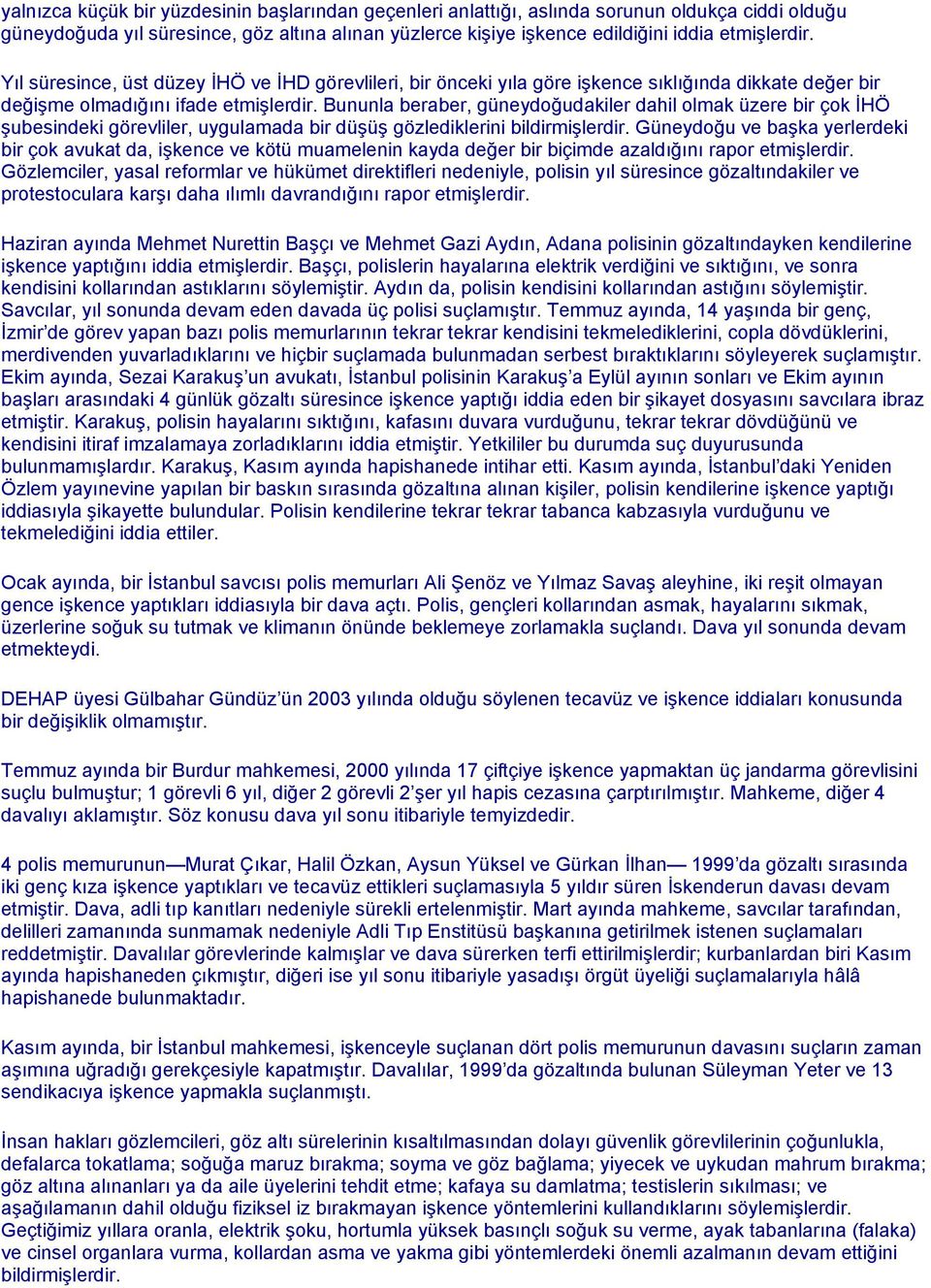 yalnızca küçük bir yüzdesinin başlarından geçenleri anlattığı, aslında sorunun oldukça ciddi olduğu güneydoğuda yıl süresince, göz altına alınan yüzlerce kişiye işkence edildiğini iddia etmişlerdir.

Yıl süresince, üst düzey İHÖ ve İHD görevlileri, bir önceki yıla göre işkence sıklığında dikkate değer bir değişme olmadığını ifade etmişlerdir. Bununla beraber, güneydoğudakiler dahil olmak üzere bir çok İHÖ şubesindeki görevliler, uygulamada bir düşüş gözlediklerini bildirmişlerdir. Güneydoğu ve başka yerlerdeki bir çok avukat da, işkence ve kötü muamelenin kayda değer bir biçimde azaldığını rapor etmişlerdir. Gözlemciler, yasal reformlar ve hükümet direktifleri nedeniyle, polisin yıl süresince gözaltındakiler ve protestoculara karşı daha ılımlı davrandığını rapor etmişlerdir.

Haziran ayında Mehmet Nurettin Başçı ve Mehmet Gazi Aydın, Adana polisinin gözaltındayken kendilerine işkence yaptığını iddia etmişlerdir. Başçı, polislerin hayalarına elektrik verdiğini ve sıktığını, ve sonra kendisini kollarından astıklarını söylemiştir. Aydın da, polisin kendisini kollarından astığını söylemiştir. Savcılar, yıl sonunda devam eden davada üç polisi suçlamıştır. Temmuz ayında, 14 yaşında bir genç, İzmir'de görev yapan bazı polis memurlarının tekrar tekrar kendisini tekmelediklerini, copla dövdüklerini, merdivenden yuvarladıklarını ve hiçbir suçlamada bulunmadan serbest bıraktıklarını söyleyerek suçlamıştır. Ekim ayında, Sezai Karakuş'un avukatı, İstanbul polisinin Karakuş'a Eylül ayının sonları ve Ekim ayının başları arasındaki 4 günlük gözaltı süresince işkence yaptığı iddia eden bir şikayet dosyasını savcılara ibraz etmiştir. Karakuş, polisin hayalarını sıktığını, kafasını duvara vurduğunu, tekrar tekrar dövdüğünü ve kendisini itiraf imzalamaya zorladıklarını iddia etmiştir. Yetkililer bu durumda suç duyurusunda bulunmamışlardır. Karakuş, Kasım ayında hapishanede intihar etti. Kasım ayında, İstanbul'daki Yeniden Özlem yayınevine yapılan bir baskın sırasında gözaltına alınan kişiler, polisin kendilerine işkence yaptığı iddiasıyla şikayette bulundular. Polisin kendilerine tekrar tekrar tabanca kabzasıyla vurduğunu ve tekmelediğini iddia ettiler.

Ocak ayında, bir İstanbul savcısı polis memurları Ali Şenöz ve Yılmaz Savaş aleyhine, iki reşit olmayan gence işkence yaptıkları iddiasıyla bir dava açtı. Polis, gençleri kollarından asmak, hayalarını sıkmak, üzerlerine soğuk su tutmak ve klimanın önünde beklemeye zorlamakla suçlandı. Dava yıl sonunda devam etmekteydi.

DEHAP üyesi Gülbahar Gündüz'ün 2003 yılında olduğu söylenen tecavüz ve işkence iddiaları konusunda bir değişiklik olmamıştır.

Temmuz ayında bir Burdur mahkemesi, 2000 yılında 17 çiftçiye işkence yapmaktan üç jandarma görevlisini suçlu bulmuştur; 1 görevli 6 yıl, diğer 2 görevli 2'şer yıl hapis cezasına çarptırılmıştır. Mahkeme, diğer 4 davalıyı aklamıştır. Söz konusu dava yıl sonu itibariyle temyizdedir.

4 polis memurunun—Murat Çıkar, Halil Özkan, Aysun Yüksel ve Gürkan İlhan— 1999'da gözaltı sırasında iki genç kıza işkence yaptıkları ve tecavüz ettikleri suçlamasıyla 5 yıldır süren İskenderun davası devam etmiştir. Dava, adli tıp kanıtları nedeniyle sürekli ertelenmiştir. Mart ayında mahkeme, savcılar tarafından, delilleri zamanında sunmamak nedeniyle Adli Tıp Enstitüsü başkanına getirilmek istenen suçlamaları reddetmiştir. Davalılar görevlerinde kalmışlar ve dava sürerken terfi ettirilmişlerdir; kurbanlardan biri Kasım ayında hapishaneden çıkmıştır, diğeri ise yıl sonu itibariyle yasadışı örgüt üyeliği suçlamalarıyla hâlâ hapishanede bulunmaktadır.

Kasım ayında, bir İstanbul mahkemesi, işkenceyle suçlanan dört polis memurunun davasını suçların zaman aşımına uğradığı gerekçesiyle kapatmıştır. Davalılar, 1999'da gözaltında bulunan Süleyman Yeter ve 13 sendikacıya işkence yapmakla suçlanmıştı.

İnsan hakları gözlemcileri, göz altı sürelerinin kısaltılmasından dolayı güvenlik görevlilerinin çoğunlukla, defalarca tokatlama; soğuğa maruz bırakma; soyma ve göz bağlama; yiyecek ve uykudan mahrum bırakma; göz altına alınanları ya da aile üyelerini tehdit etme; kafaya su damlatma; testislerin sıkılması; ve aşağılamanın dahil olduğu fiziksel iz bırakmayan işkence yöntemlerini kullandıklarını söylemişlerdir. Geçtiğimiz yıllara oranla, elektrik şoku, hortumla yüksek basınçlı soğuk su verme, ayak tabanlarına (falaka) ve cinsel organlara vurma, kollardan asma ve yakma gibi yöntemlerdeki önemli azalmanın devam ettiğini bildirmişlerdir.